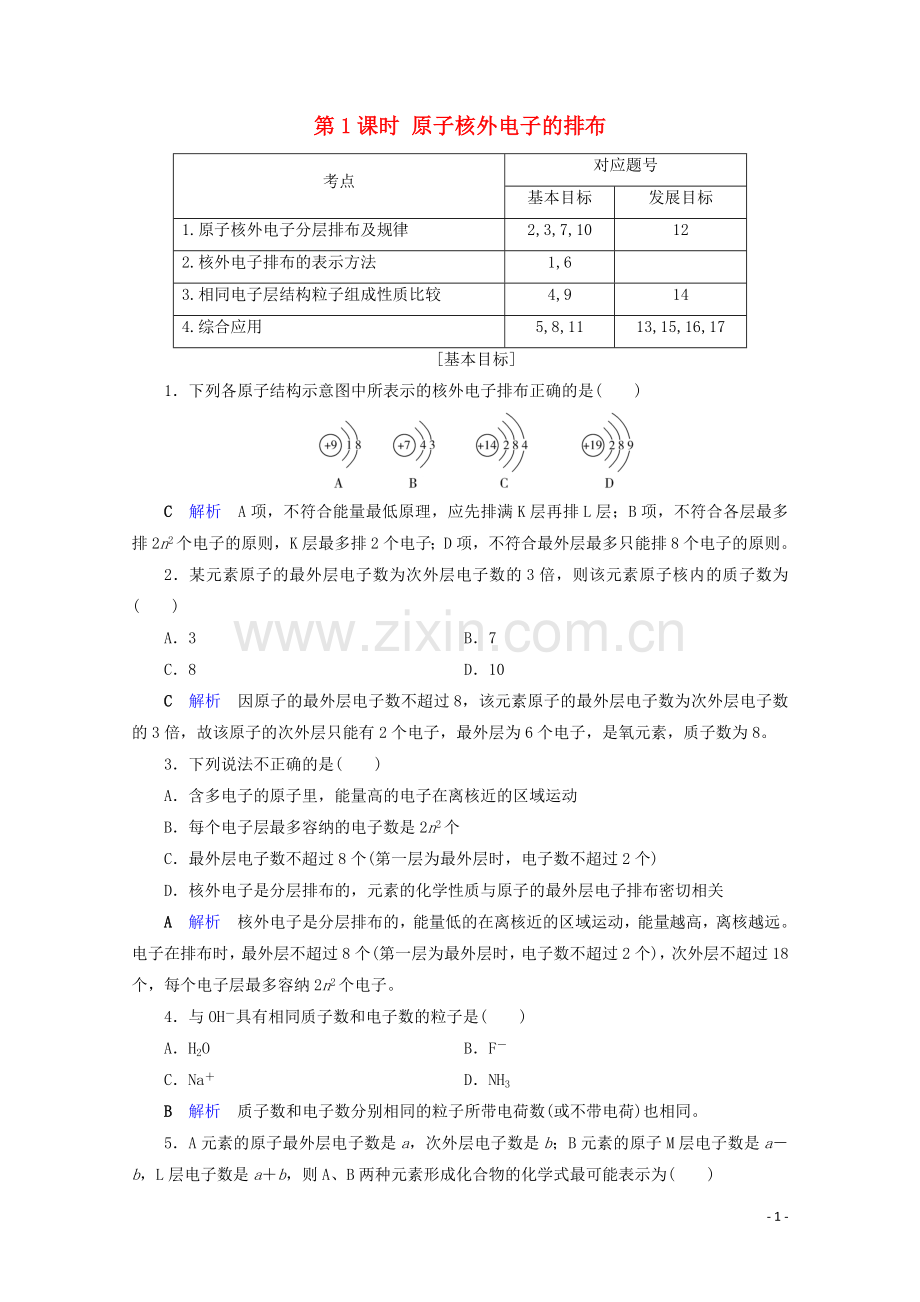 第1课时 原子核外电子的排布

| 考点 | 对应题号 | |
|---|---|---|
| | 基本目标 | 发展目标 |
| 1.原子核外电子分层排布及规律 | 2,3,7,10 | 12 |
| 2.核外电子排布的表示方法 | 1,6 | |
| 3.相同电子层结构粒子组成性质比较 | 4,9 | 14 |
| 4.综合应用 | 5,8,11 | 13,15,16,17 |

[基本目标]

1．下列各原子结构示意图中所表示的核外电子排布正确的是(　　)

+9 1 8
A

+7 4 3
B

+14 2 8 4
C

+19 2 8 9
D

C　解析　A项，不符合能量最低原理，应先排满K层再排L层；B项，不符合各层最多排$2n^2$个电子的原则，K层最多排2个电子；D项，不符合最外层最多只能排8个电子的原则。

2．某元素原子的最外层电子数为次外层电子数的3倍，则该元素原子核内的质子数为(　　)

A．3　B．7

C．8　D．10

C　解析　因原子的最外层电子数不超过8，该元素原子的最外层电子数为次外层电子数的3倍，故该原子的次外层只能有2个电子，最外层为6个电子，是氧元素，质子数为8。

3．下列说法不正确的是(　　)

A．含多电子的原子里，能量高的电子在离核近的区域运动

B．每个电子层最多容纳的电子数是$2n^2$个

C．最外层电子数不超过8个(第一层为最外层时，电子数不超过2个)

D．核外电子是分层排布的，元素的化学性质与原子的最外层电子排布密切相关

A　解析　核外电子是分层排布的，能量低的在离核近的区域运动，能量越高，离核越远。电子在排布时，最外层不超过8个(第一层为最外层时，电子数不超过2个)，次外层不超过18个，每个电子层最多容纳$2n^2$个电子。

4．与$OH^-$具有相同质子数和电子数的粒子是(　　)

A．$H_2O$　B．$F^-$

C．$Na^+$　D．$NH_3$

B　解析　质子数和电子数分别相同的粒子所带电荷数(或不带电荷)也相同。

5．A元素的原子最外层电子数是a，次外层电子数是b；B元素的原子M层电子数是a－b，L层电子数是a＋b，则A、B两种元素形成化合物的化学式最可能表示为(　　)

- 1 -

www.zixin.com.cn